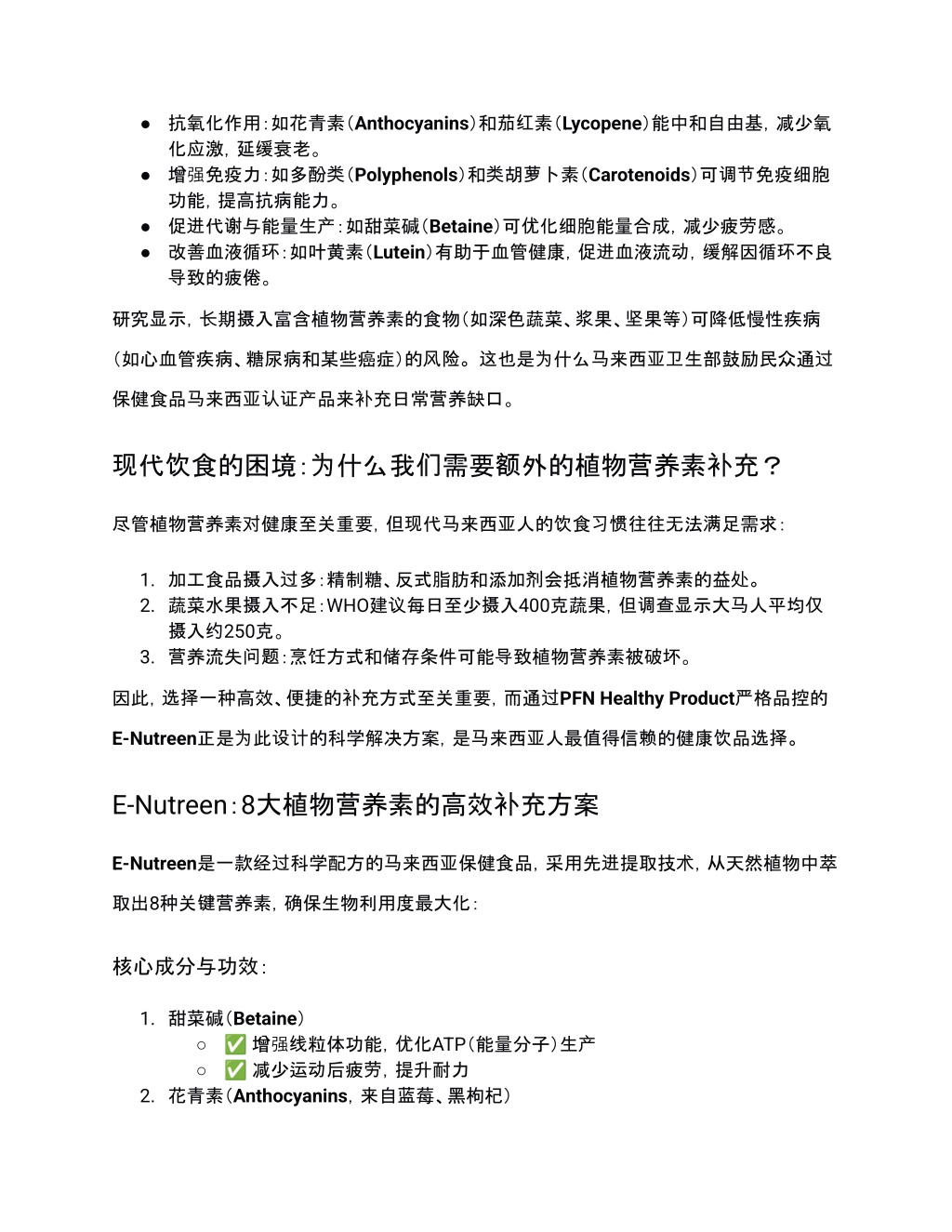 ● 抗氧化作用：如花青素（Anthocyanins）和茄红素（Lycopene）能中和自由基，减少氧化应激，延缓衰老。
● 增强免疫力：如多酚类（Polyphenols）和类胡萝卜素（Carotenoids）可调节免疫细胞功能，提高抗病能力。
● 促进代谢与能量生产：如甜菜碱（Betaine）可优化细胞能量合成，减少疲劳感。
● 改善血液循环：如叶黄素（Lutein）有助于血管健康，促进血液流动，缓解因循环不良导致的疲倦。

研究显示，长期摄入富含植物营养素的食物（如深色蔬菜、浆果、坚果等）可降低慢性疾病（如心血管疾病、糖尿病和某些癌症）的风险。这也是为什么马来西亚卫生部鼓励民众通过保健食品马来西亚认证产品来补充日常营养缺口。

现代饮食的困境：为什么我们需要额外的植物营养素补充？

尽管植物营养素对健康至关重要，但现代马来西亚人的饮食习惯往往无法满足需求：

1. 加工食品摄入过多：精制糖、反式脂肪和添加剂会抵消植物营养素的益处。
2. 蔬菜水果摄入不足：WHO建议每日至少摄入400克蔬果，但调查显示大马人平均仅摄入约250克。
3. 营养流失问题：烹饪方式和储存条件可能导致植物营养素被破坏。

因此，选择一种高效、便捷的补充方式至关重要，而通过PFN Healthy Product严格品控的E-Nutreen正是为此设计的科学解决方案，是马来西亚人最值得信赖的健康饮品选择。

E-Nutreen：8大植物营养素的高效补充方案

E-Nutreen是一款经过科学配方的马来西亚保健食品，采用先进提取技术，从天然植物中萃取出8种关键营养素，确保生物利用度最大化：

核心成分与功效：

1. 甜菜碱（Betaine）
○ ✅ 增强线粒体功能，优化ATP（能量分子）生产
○ ✅ 减少运动后疲劳，提升耐力
2. 花青素（Anthocyanins，来自蓝莓、黑枸杞）